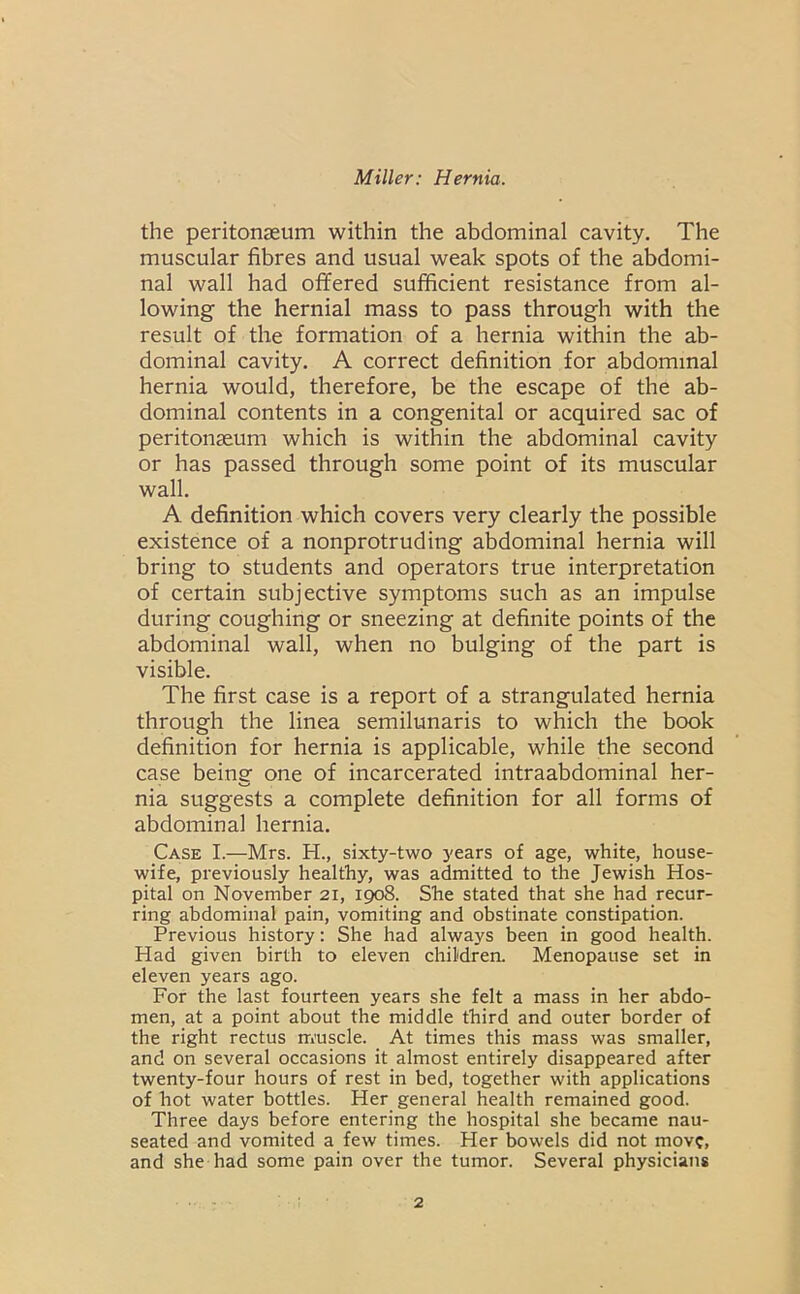 Miller: Hernia.

the peritonæum within the abdominal cavity. The muscular fibres and usual weak spots of the abdominal wall had offered sufficient resistance from allowing the hernial mass to pass through with the result of the formation of a hernia within the abdominal cavity. A correct definition for abdominal hernia would, therefore, be the escape of the abdominal contents in a congenital or acquired sac of peritonæum which is within the abdominal cavity or has passed through some point of its muscular wall.

A definition which covers very clearly the possible existence of a nonprotruding abdominal hernia will bring to students and operators true interpretation of certain subjective symptoms such as an impulse during coughing or sneezing at definite points of the abdominal wall, when no bulging of the part is visible.

The first case is a report of a strangulated hernia through the linea semilunaris to which the book definition for hernia is applicable, while the second case being one of incarcerated intraabdominal hernia suggests a complete definition for all forms of abdominal hernia.

Case I.—Mrs. H., sixty-two years of age, white, housewife, previously healthy, was admitted to the Jewish Hospital on November 21, 1908. She stated that she had recurring abdominal pain, vomiting and obstinate constipation.

Previous history: She had always been in good health. Had given birth to eleven children. Menopause set in eleven years ago.

For the last fourteen years she felt a mass in her abdomen, at a point about the middle third and outer border of the right rectus muscle. At times this mass was smaller, and on several occasions it almost entirely disappeared after twenty-four hours of rest in bed, together with applications of hot water bottles. Her general health remained good.

Three days before entering the hospital she became nauseated and vomited a few times. Her bowels did not move, and she had some pain over the tumor. Several physicians

2